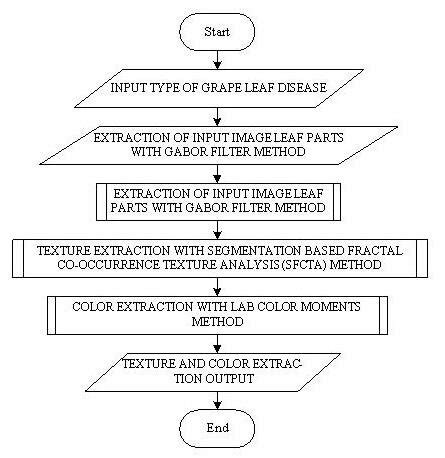 Start

INPUT TYPE OF GRAPE LEAF DISEASE

EXTRACTION OF INPUT IMAGE LEAF PARTS WITH GABOR FILTER METHOD

EXTRACTION OF INPUT IMAGE LEAF PARTS WITH GABOR FILTER METHOD

TEXTURE EXTRACTION WITH SEGMENTATION BASED FRACTAL CO-OCCURRENCE TEXTURE ANALYSIS (SFCTA) METHOD

COLOR EXTRACTION WITH LAB COLOR MOMENTS METHOD

TEXTURE AND COLOR EXTRACTION OUTPUT

End